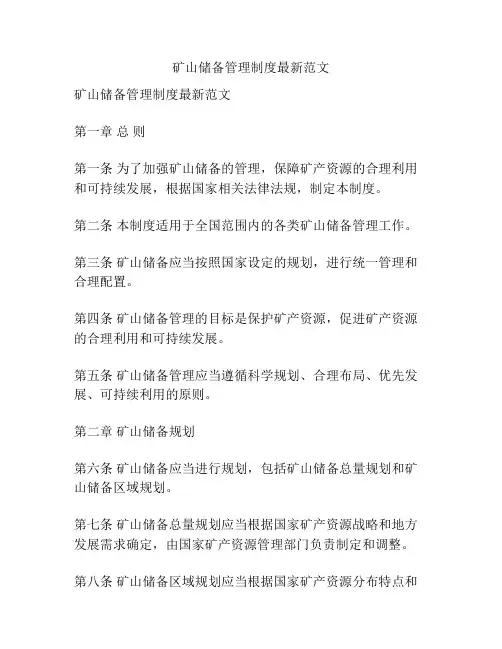 矿山储备管理制度最新范文

矿山储备管理制度最新范文

第一章 总 则

第一条 为了加强矿山储备的管理，保障矿产资源的合理利用和可持续发展，根据国家相关法律法规，制定本制度。

第二条 本制度适用于全国范围内的各类矿山储备管理工作。

第三条 矿山储备应当按照国家设定的规划，进行统一管理和合理配置。

第四条 矿山储备管理的目标是保护矿产资源，促进矿产资源的合理利用和可持续发展。

第五条 矿山储备管理应当遵循科学规划、合理布局、优先发展、可持续利用的原则。

第二章 矿山储备规划

第六条 矿山储备应当进行规划，包括矿山储备总量规划和矿山储备区域规划。

第七条 矿山储备总量规划应当根据国家矿产资源战略和地方发展需求确定，由国家矿产资源管理部门负责制定和调整。

第八条 矿山储备区域规划应当根据国家矿产资源分布特点和